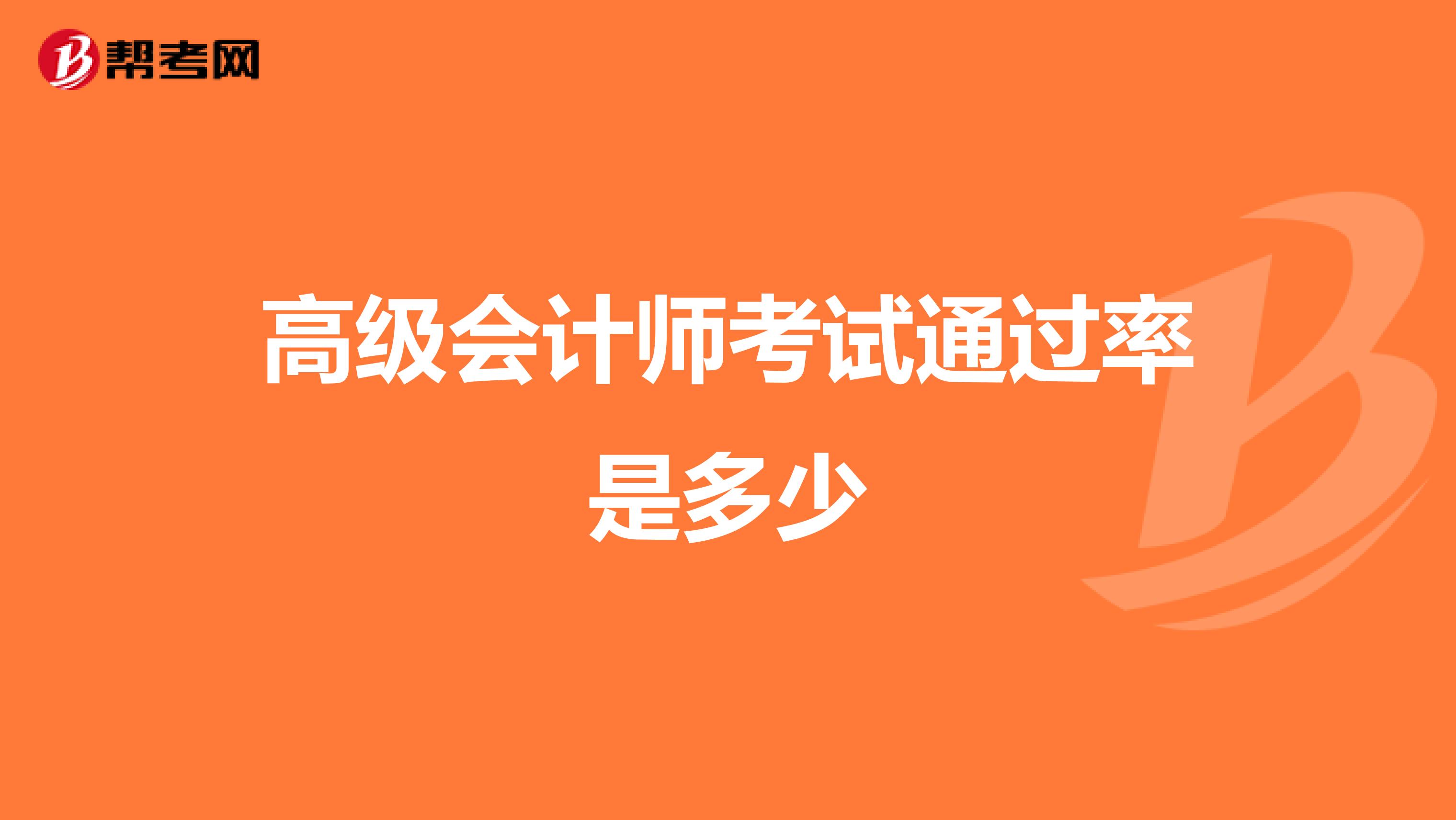 帮考网

高级会计师考试通过率是多少